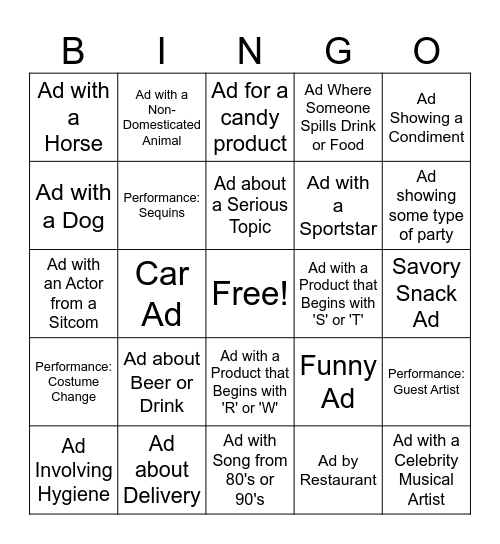 | B | I | N | G | O |
|---|---|---|---|---|
| Ad with a Horse | Ad with a Non-Domesticated Animal | Ad for a candy product | Ad Where Someone Spills Drink or Food | Ad Showing a Condiment |
| Ad with a Dog | Performance: Sequins | Ad about a Serious Topic | Ad with a Sportstar | Ad showing some type of party |
| Ad with an Actor from a Sitcom | Car Ad | Free! | Ad with a Product that Begins with 'S' or 'T' | Savory Snack Ad |
| Performance: Costume Change | Ad about Beer or Drink | Ad with a Product that Begins with 'R' or 'W' | Funny Ad | Performance: Guest Artist |
| Ad Involving Hygiene | Ad about Delivery | Ad with Song from 80's or 90's | Ad by Restaurant | Ad with a Celebrity Musical Artist |